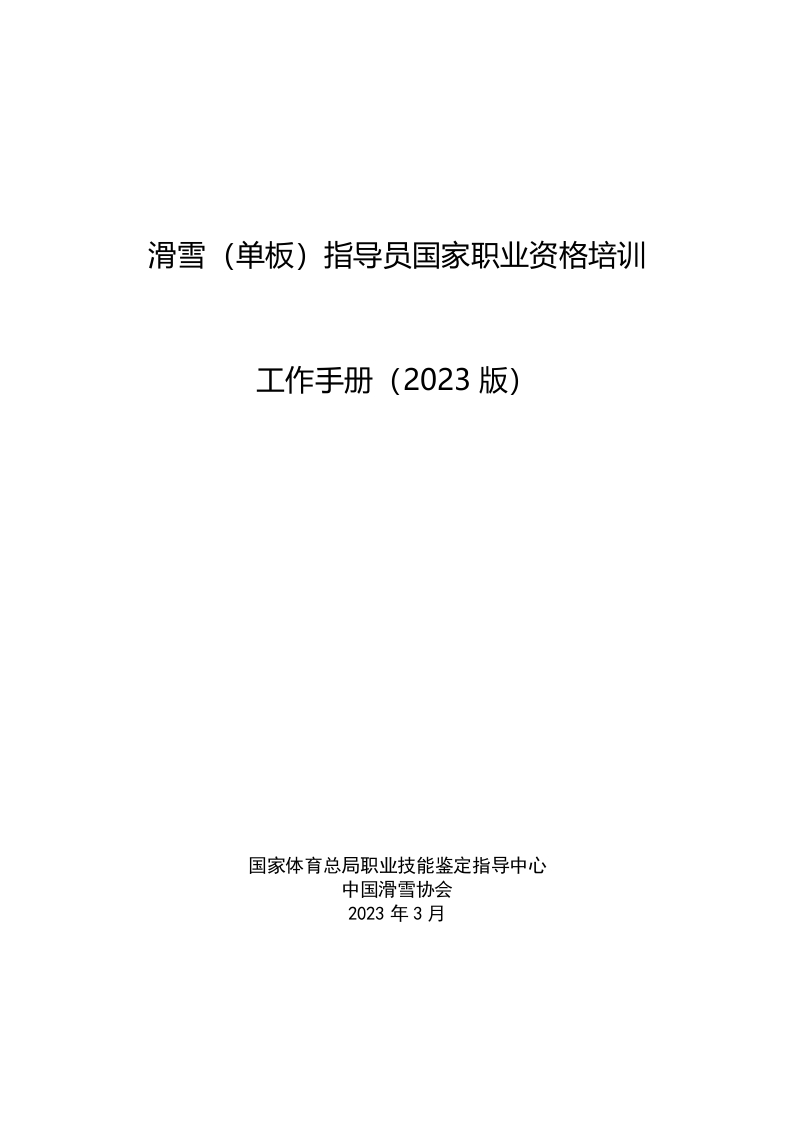 滑雪（单板）指导员国家职业资格培训

工作手册（2023 版）

国家体育总局职业技能鉴定指导中心
中国滑雪协会
2023 年 3 月